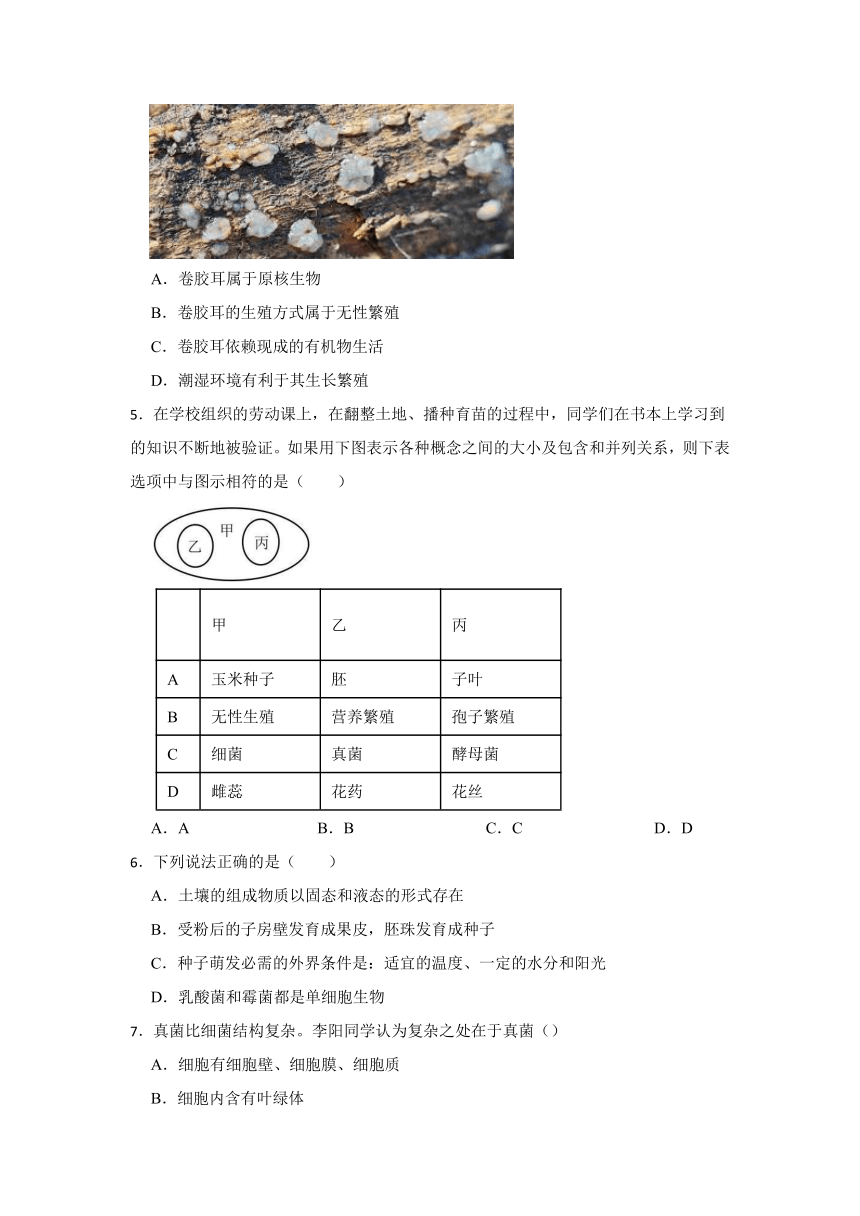 A．卷胶耳属于原核生物

B．卷胶耳的生殖方式属于无性繁殖

C．卷胶耳依赖现成的有机物生活

D．潮湿环境有利于其生长繁殖

5．在学校组织的劳动课上，在翻整土地、播种育苗的过程中，同学们在书本上学习到的知识不断地被验证。如果用下图表示各种概念之间的大小及包含和并列关系，则下表选项中与图示相符的是（　　）

乙 甲 丙

|  | 甲 | 乙 | 丙 |
|---|---|---|---|
| A | 玉米种子 | 胚 | 子叶 |
| B | 无性生殖 | 营养繁殖 | 孢子繁殖 |
| C | 细菌 | 真菌 | 酵母菌 |
| D | 雌蕊 | 花药 | 花丝 |

A．A　　B．B　　C．C　　D．D

6．下列说法正确的是（　　）

A．土壤的组成物质以固态和液态的形式存在

B．受粉后的子房壁发育成果皮，胚珠发育成种子

C．种子萌发必需的外界条件是：适宜的温度、一定的水分和阳光

D．乳酸菌和霉菌都是单细胞生物

7．真菌比细菌结构复杂。李阳同学认为复杂之处在于真菌（）

A．细胞有细胞壁、细胞膜、细胞质

B．细胞内含有叶绿体